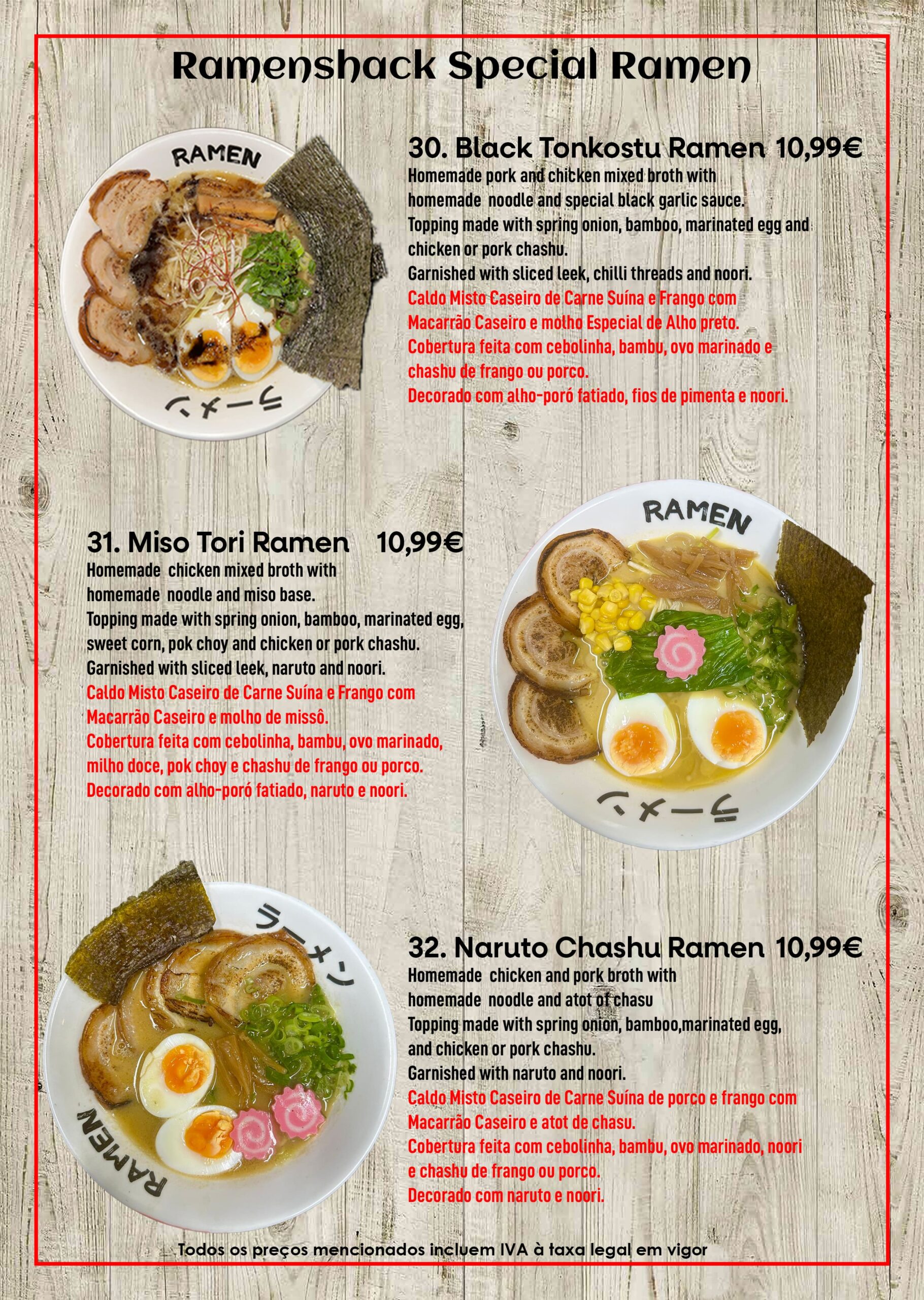 Ramenshack Special Ramen

RAMEN
ラーメン

30. Black Tonkostu Ramen 10,99€
Homemade pork and chicken mixed broth with homemade noodle and special black garlic sauce.
Topping made with spring onion, bamboo, marinated egg and chicken or pork chashu.
Garnished with sliced leek, chilli threads and noori.
Caldo Misto Caseiro de Carne Suína e Frango com Macarrão Caseiro e molho Especial de Alho preto.
Cobertura feita com cebolinha, bambu, ovo marinado e chashu de frango ou porco.
Decorado com alho-poró fatiado, fios de pimenta e noori.

31. Miso Tori Ramen 10,99€
Homemade chicken mixed broth with homemade noodle and miso base.
Topping made with spring onion, bamboo, marinated egg, sweet corn, pok choy and chicken or pork chashu.
Garnished with sliced leek, naruto and noori.
Caldo Misto Caseiro de Carne Suína e Frango com Macarrão Caseiro e molho de missô.
Cobertura feita com cebolinha, bambu, ovo marinado, milho doce, pok choy e chashu de frango ou porco.
Decorado com alho-poró fatiado, naruto e noori.

RAMEN
ラーメン

ラーメン
RAMEN

32. Naruto Chashu Ramen 10,99€
Homemade chicken and pork broth with homemade noodle and atot of chasu
Topping made with spring onion, bamboo,marinated egg, and chicken or pork chashu.
Garnished with naruto and noori.
Caldo Misto Caseiro de Carne Suína de porco e frango com Macarrão Caseiro e atot de chasu.
Cobertura feita com cebolinha, bambu, ovo marinado, noori e chashu de frango ou porco.
Decorado com naruto e noori.

Todos os preços mencionados incluem IVA à taxa legal em vigor